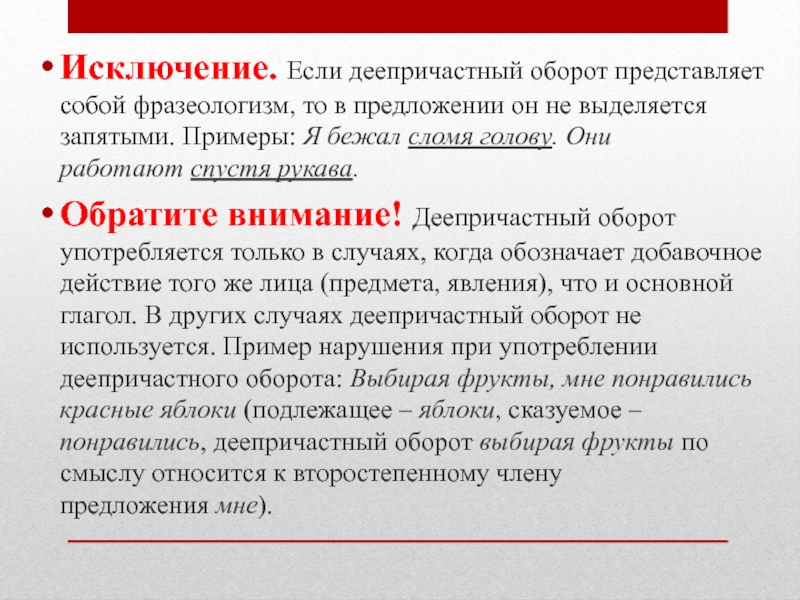 • Исключение. Если деепричастный оборот представляет собой фразеологизм, то в предложении он не выделяется запятыми. Примеры: Я бежал сломя голову. Они работают спустя рукава.

• Обратите внимание! Деепричастный оборот употребляется только в случаях, когда обозначает добавочное действие того же лица (предмета, явления), что и основной глагол. В других случаях деепричастный оборот не используется. Пример нарушения при употреблении деепричастного оборота: Выбирая фрукты, мне понравились красные яблоки (подлежащее – яблоки, сказуемое – понравились, деепричастный оборот выбирая фрукты по смыслу относится к второстепенному члену предложения мне).